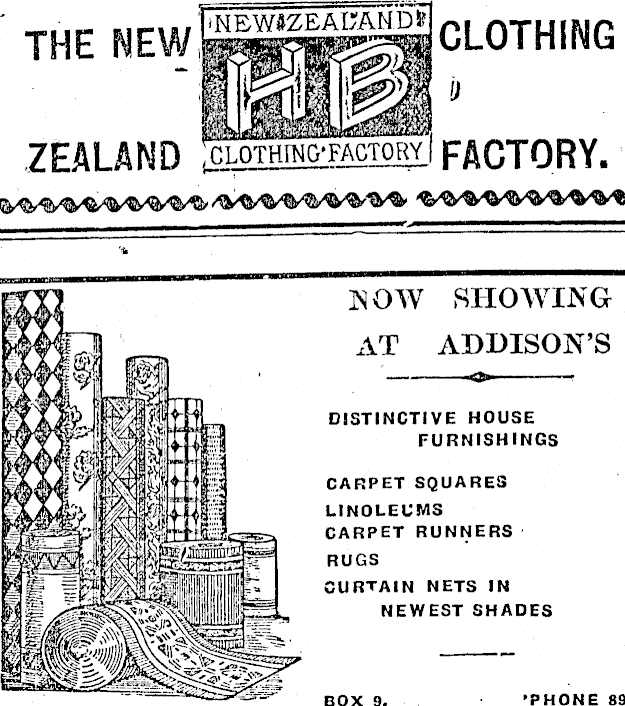 THE NEW ZEALAND

NEW ZEALAND
HB
CLOTHING FACTORY

CLOTHING FACTORY.

NOW SHOWING AT ADDISON'S

DISTINCTIVE HOUSE FURNISHINGS

CARPET SQUARES
LINOLEUMS
CARPET RUNNERS
RUGS
CURTAIN NETS IN NEWEST SHADES

BOX 9.

'PHONE 89